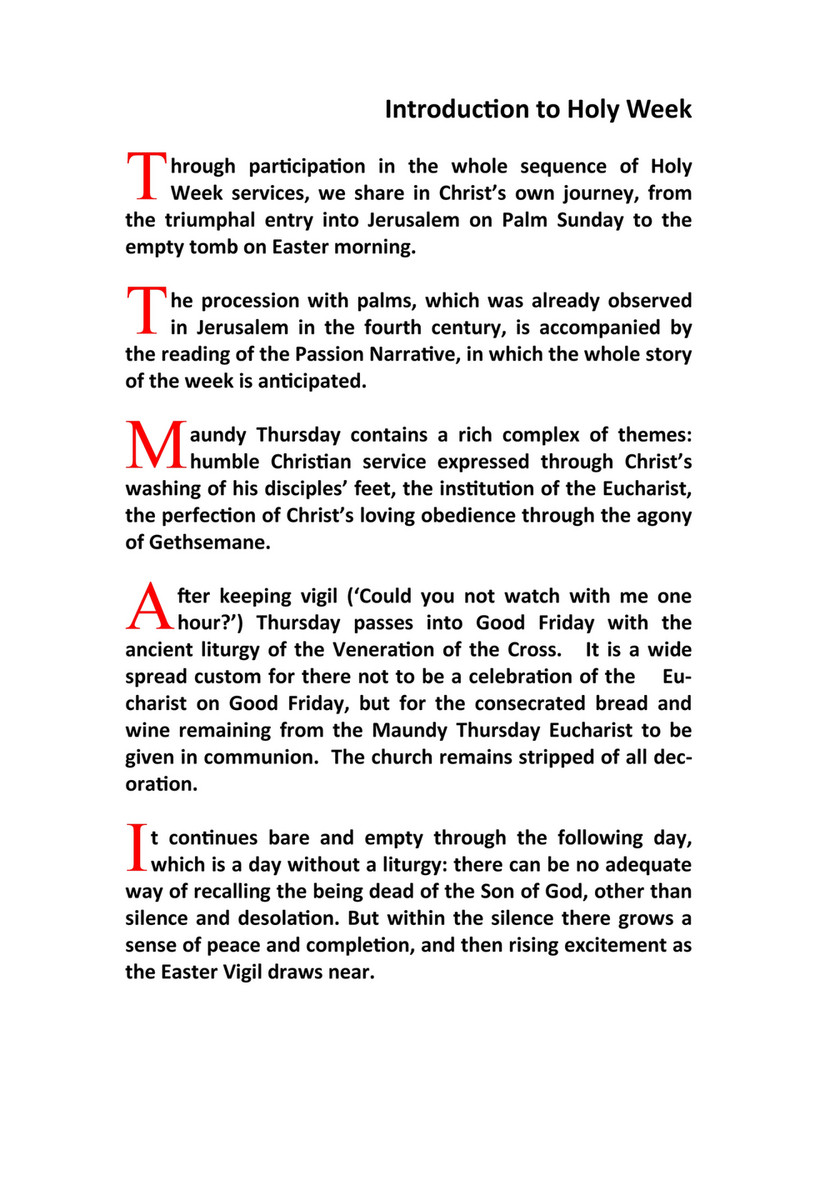 Introduction to Holy Week

Through participation in the whole sequence of Holy Week services, we share in Christ's own journey, from the triumphal entry into Jerusalem on Palm Sunday to the empty tomb on Easter morning.

The procession with palms, which was already observed in Jerusalem in the fourth century, is accompanied by the reading of the Passion Narrative, in which the whole story of the week is anticipated.

Maundy Thursday contains a rich complex of themes: humble Christian service expressed through Christ's washing of his disciples' feet, the institution of the Eucharist, the perfection of Christ's loving obedience through the agony of Gethsemane.

After keeping vigil ('Could you not watch with me one hour?') Thursday passes into Good Friday with the ancient liturgy of the Veneration of the Cross. It is a wide spread custom for there not to be a celebration of the Eucharist on Good Friday, but for the consecrated bread and wine remaining from the Maundy Thursday Eucharist to be given in communion. The church remains stripped of all decoration.

It continues bare and empty through the following day, which is a day without a liturgy: there can be no adequate way of recalling the being dead of the Son of God, other than silence and desolation. But within the silence there grows a sense of peace and completion, and then rising excitement as the Easter Vigil draws near.